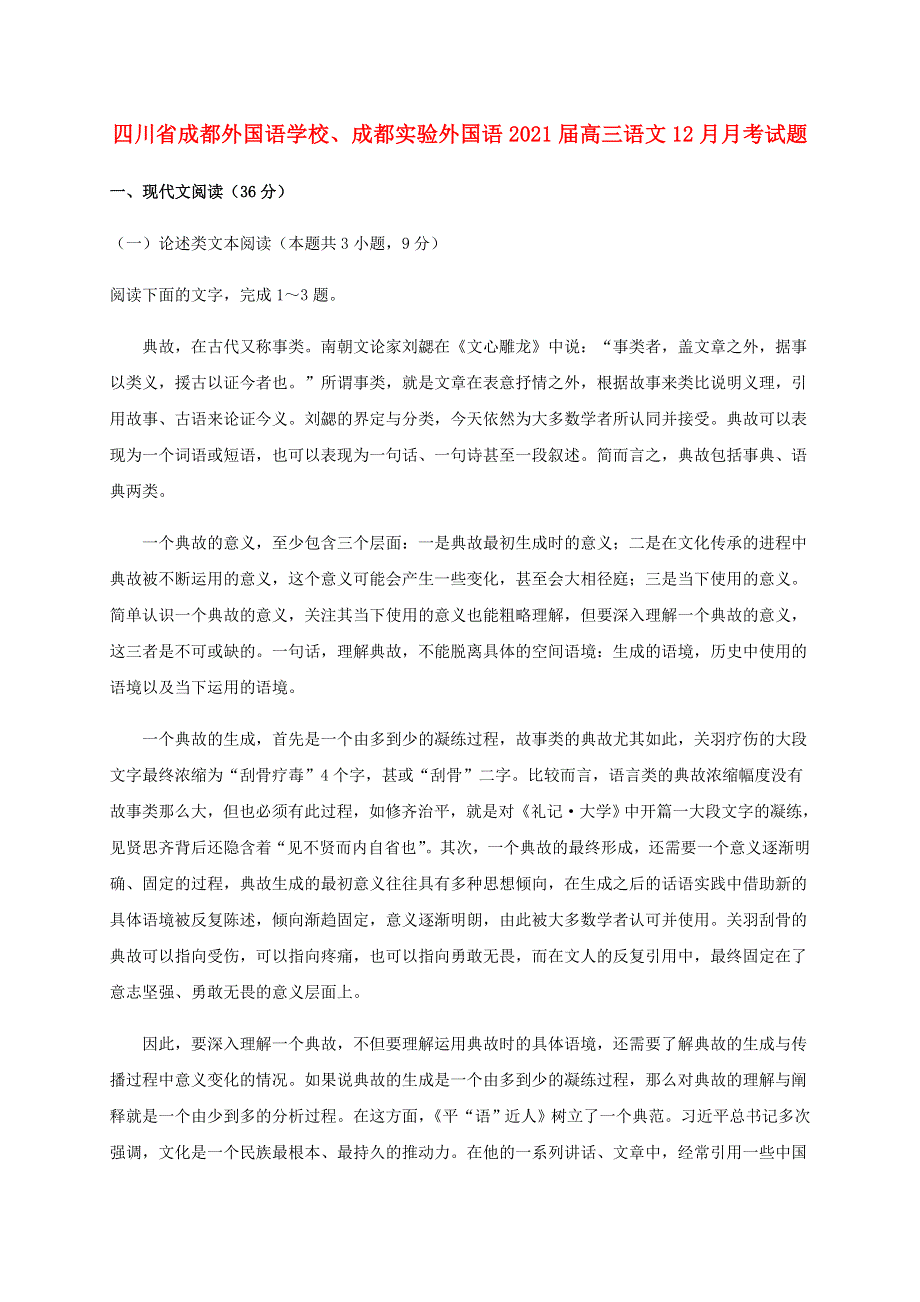 四川省成都外国语学校、成都实验外国语2021届高三语文12月月考试题

一、现代文阅读（36分）

（一）论述类文本阅读（本题共3小题，9分）

阅读下面的文字，完成1～3题。

典故，在古代又称事类。南朝文论家刘勰在《文心雕龙》中说：“事类者，盖文章之外，据事以类义，援古以证今者也。”所谓事类，就是文章在表意抒情之外，根据故事来类比说明义理，引用故事、古语来论证今义。刘勰的界定与分类，今天依然为大多数学者所认同并接受。典故可以表现为一个词语或短语，也可以表现为一句话、一句诗甚至一段叙述。简而言之，典故包括事典、语典两类。

一个典故的意义，至少包含三个层面：一是典故最初生成时的意义；二是在文化传承的进程中典故被不断运用的意义，这个意义可能会产生一些变化，甚至会大相径庭；三是当下使用的意义。简单认识一个典故的意义，关注其当下使用的意义也能粗略理解，但要深入理解一个典故的意义，这三者是不可或缺的。一句话，理解典故，不能脱离具体的空间语境：生成的语境，历史中使用的语境以及当下运用的语境。

一个典故的生成，首先是一个由多到少的凝练过程，故事类的典故尤其如此，关羽疗伤的大段文字最终浓缩为“刮骨疗毒”4个字，甚或“刮骨”二字。比较而言，语言类的典故浓缩幅度没有故事类那么大，但也必须有此过程，如修齐治平，就是对《礼记·大学》中开篇一大段文字的凝练，见贤思齐背后还隐含着“见不贤而内自省也”。其次，一个典故的最终形成，还需要一个意义逐渐明确、固定的过程，典故生成的最初意义往往具有多种思想倾向，在生成之后的话语实践中借助新的具体语境被反复陈述，倾向渐趋固定，意义逐渐明朗，由此被大多数学者认可并使用。关羽刮骨的典故可以指向受伤，可以指向疼痛，也可以指向勇敢无畏，而在文人的反复引用中，最终固定在了意志坚强、勇敢无畏的意义层面上。

因此，要深入理解一个典故，不但要理解运用典故时的具体语境，还需要了解典故的生成与传播过程中意义变化的情况。如果说典故的生成是一个由多到少的凝练过程，那么对典故的理解与阐释就是一个由少到多的分析过程。在这方面，《平“语”近人》树立了一个典范。习近平总书记多次强调，文化是一个民族最根本、最持久的推动力。在他的一系列讲话、文章中，经常引用一些中国